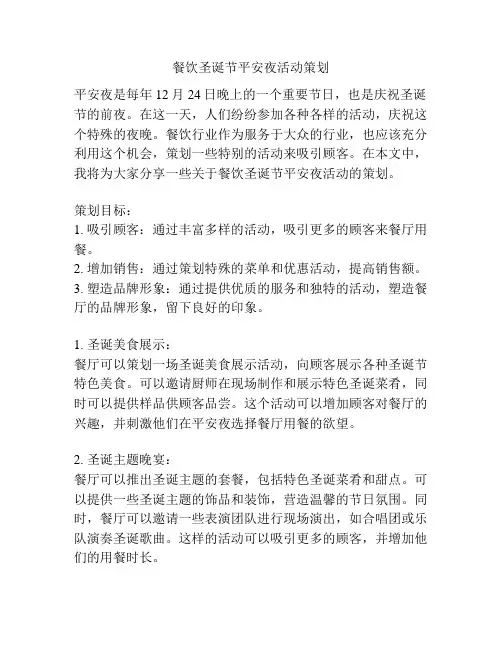 餐饮圣诞节平安夜活动策划

平安夜是每年 12 月 24 日晚上的一个重要节日，也是庆祝圣诞节的前夜。在这一天，人们纷纷参加各种各样的活动，庆祝这个特殊的夜晚。餐饮行业作为服务于大众的行业，也应该充分利用这个机会，策划一些特别的活动来吸引顾客。在本文中，我将为大家分享一些关于餐饮圣诞节平安夜活动的策划。

策划目标：
1. 吸引顾客：通过丰富多样的活动，吸引更多的顾客来餐厅用餐。
2. 增加销售：通过策划特殊的菜单和优惠活动，提高销售额。
3. 塑造品牌形象：通过提供优质的服务和独特的活动，塑造餐厅的品牌形象，留下良好的印象。

1. 圣诞美食展示：
餐厅可以策划一场圣诞美食展示活动，向顾客展示各种圣诞节特色美食。可以邀请厨师在现场制作和展示特色圣诞菜肴，同时可以提供样品供顾客品尝。这个活动可以增加顾客对餐厅的兴趣，并刺激他们在平安夜选择餐厅用餐的欲望。

2. 圣诞主题晚宴：
餐厅可以推出圣诞主题的套餐，包括特色圣诞菜肴和甜点。可以提供一些圣诞主题的饰品和装饰，营造温馨的节日氛围。同时，餐厅可以邀请一些表演团队进行现场演出，如合唱团或乐队演奏圣诞歌曲。这样的活动可以吸引更多的顾客，并增加他们的用餐时长。